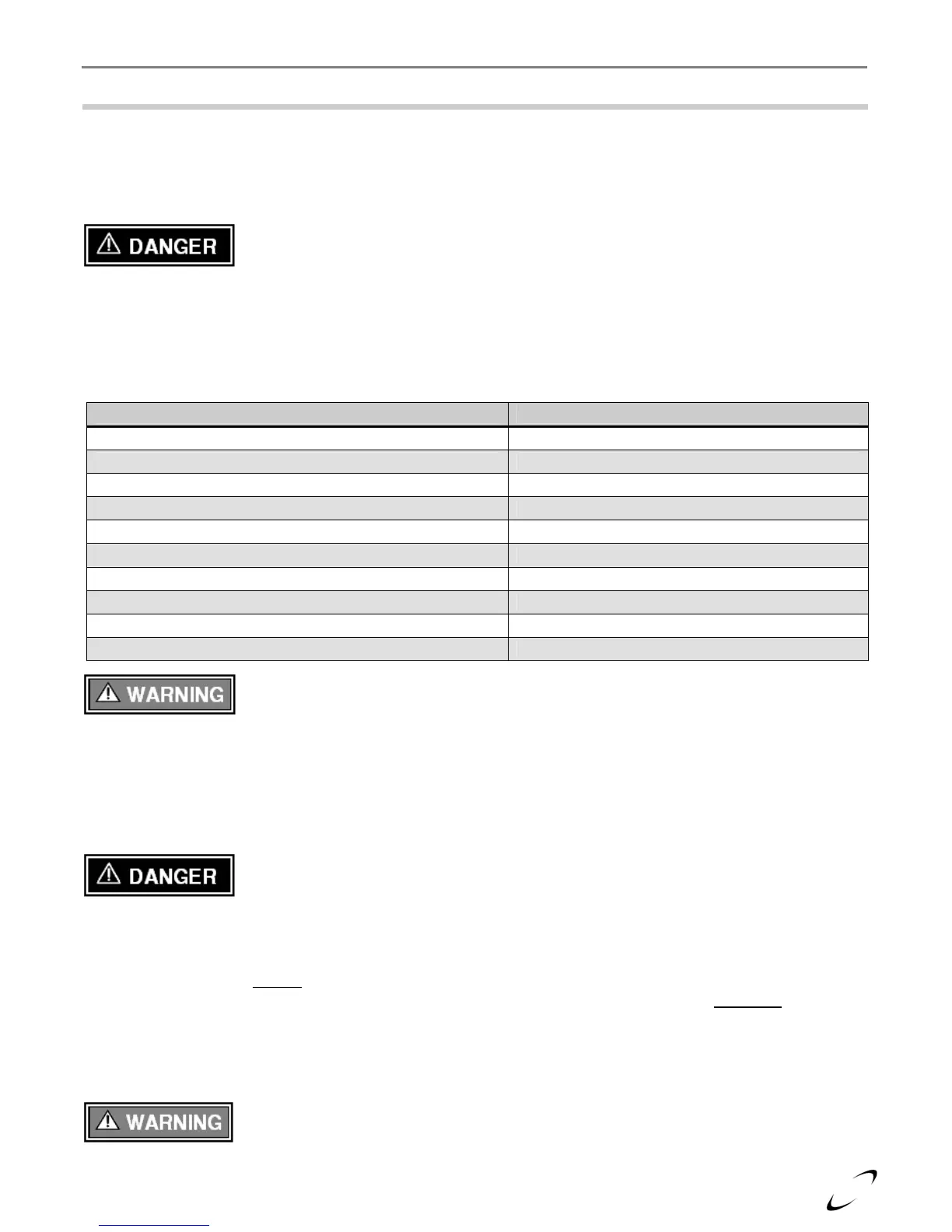 DANGER

WARNING

DANGER

WARNING